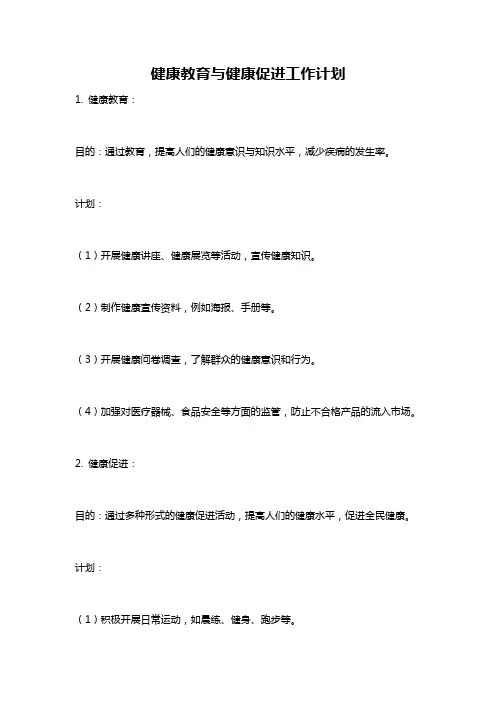 健康教育与健康促进工作计划

1. 健康教育：

目的：通过教育，提高人们的健康意识与知识水平，减少疾病的发生率。

计划：

（1）开展健康讲座、健康展览等活动，宣传健康知识。

（2）制作健康宣传资料，例如海报、手册等。

（3）开展健康问卷调查，了解群众的健康意识和行为。

（4）加强对医疗器械、食品安全等方面的监管，防止不合格产品的流入市场。

2. 健康促进：

目的：通过多种形式的健康促进活动，提高人们的健康水平，促进全民健康。

计划：

（1）积极开展日常运动，如晨练、健身、跑步等。